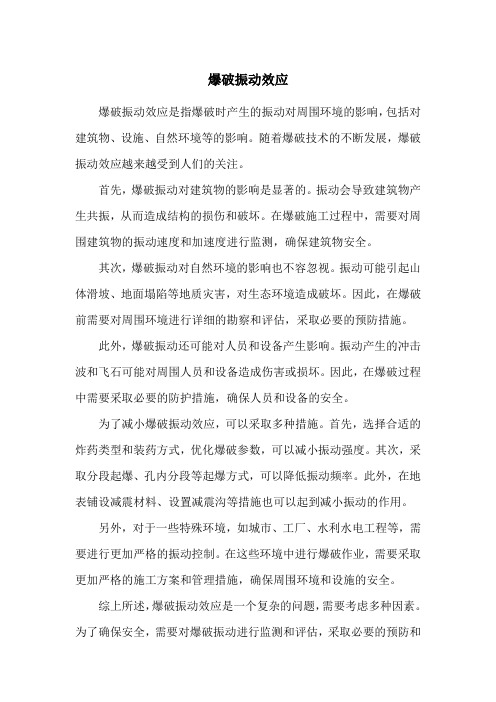 爆破振动效应

爆破振动效应是指爆破时产生的振动对周围环境的影响，包括对建筑物、设施、自然环境等的影响。随着爆破技术的不断发展，爆破振动效应越来越受到人们的关注。

首先，爆破振动对建筑物的影响是显著的。振动会导致建筑物产生共振，从而造成结构的损伤和破坏。在爆破施工过程中，需要对周围建筑物的振动速度和加速度进行监测，确保建筑物安全。

其次，爆破振动对自然环境的影响也不容忽视。振动可能引起山体滑坡、地面塌陷等地质灾害，对生态环境造成破坏。因此，在爆破前需要对周围环境进行详细的勘察和评估，采取必要的预防措施。

此外，爆破振动还可能对人员和设备产生影响。振动产生的冲击波和飞石可能对周围人员和设备造成伤害或损坏。因此，在爆破过程中需要采取必要的防护措施，确保人员和设备的安全。

为了减小爆破振动效应，可以采取多种措施。首先，选择合适的炸药类型和装药方式，优化爆破参数，可以减小振动强度。其次，采取分段起爆、孔内分段等起爆方式，可以降低振动频率。此外，在地表铺设减震材料、设置减震沟等措施也可以起到减小振动的作用。

另外，对于一些特殊环境，如城市、工厂、水利水电工程等，需要进行更加严格的振动控制。在这些环境中进行爆破作业，需要采取更加严格的施工方案和管理措施，确保周围环境和设施的安全。

综上所述，爆破振动效应是一个复杂的问题，需要考虑多种因素。为了确保安全，需要对爆破振动进行监测和评估，采取必要的预防和